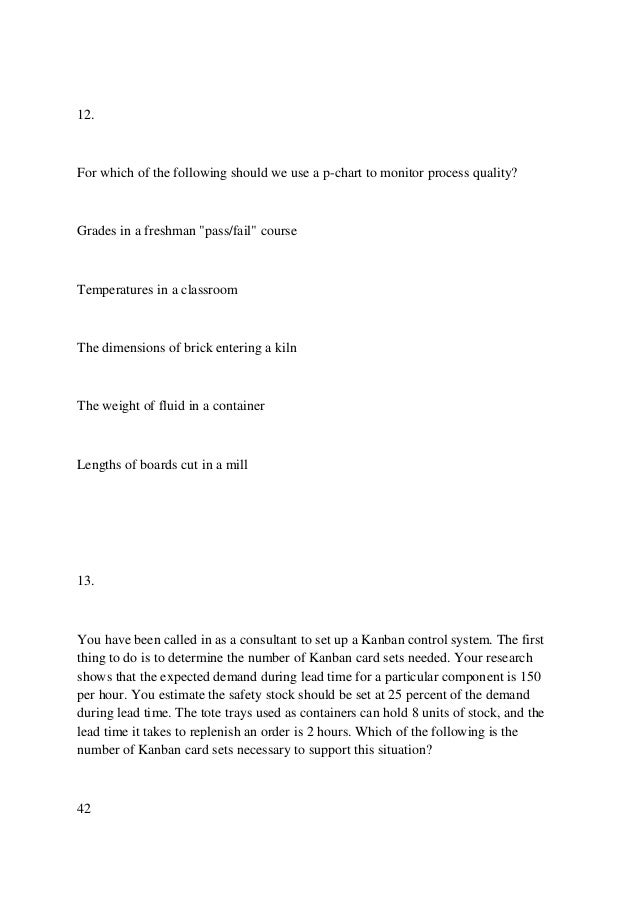 12.

For which of the following should we use a p-chart to monitor process quality?

Grades in a freshman "pass/fail" course

Temperatures in a classroom

The dimensions of brick entering a kiln

The weight of fluid in a container

Lengths of boards cut in a mill

13.

You have been called in as a consultant to set up a Kanban control system. The first thing to do is to determine the number of Kanban card sets needed. Your research shows that the expected demand during lead time for a particular component is 150 per hour. You estimate the safety stock should be set at 25 percent of the demand during lead time. The tote trays used as containers can hold 8 units of stock, and the lead time it takes to replenish an order is 2 hours. Which of the following is the number of Kanban card sets necessary to support this situation?

42